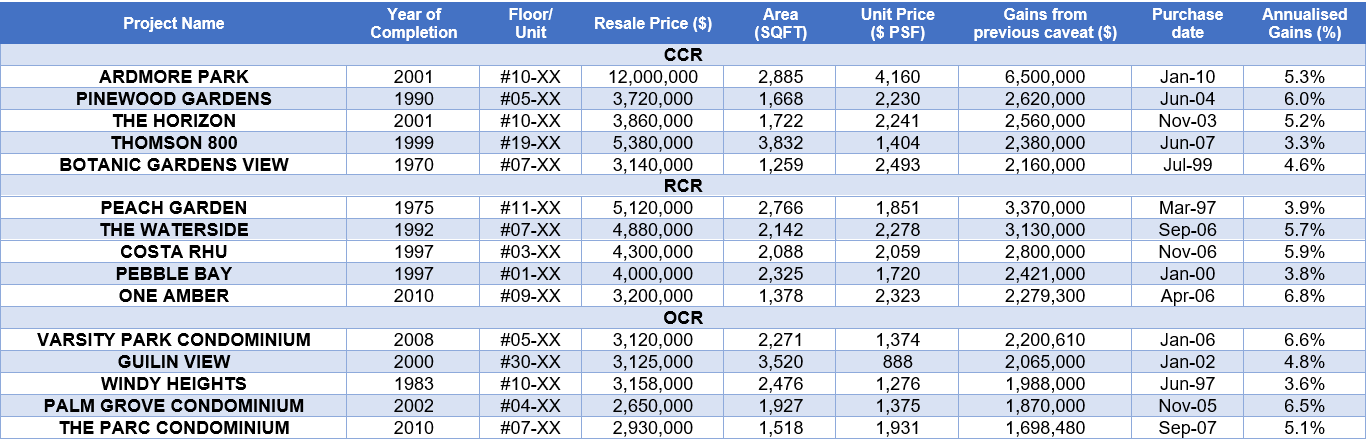 | Project Name | Year of Completion | Floor/ Unit | Resale Price ($) | Area (SQFT) | Unit Price ($ PSF) | Gains from previous caveat ($) | Purchase date | Annualised Gains (%) |
|---|---|---|---|---|---|---|---|---|
| CCR | | | | | | | | |
| ARDMORE PARK | 2001 | #10-XX | 12,000,000 | 2,885 | 4,160 | 6,500,000 | Jan-10 | 5.3% |
| PINEWOOD GARDENS | 1990 | #05-XX | 3,720,000 | 1,668 | 2,230 | 2,620,000 | Jun-04 | 6.0% |
| THE HORIZON | 2001 | #10-XX | 3,860,000 | 1,722 | 2,241 | 2,560,000 | Nov-03 | 5.2% |
| THOMSON 800 | 1999 | #19-XX | 5,380,000 | 3,832 | 1,404 | 2,380,000 | Jun-07 | 3.3% |
| BOTANIC GARDENS VIEW | 1970 | #07-XX | 3,140,000 | 1,259 | 2,493 | 2,160,000 | Jul-99 | 4.6% |
| RCR | | | | | | | | |
| PEACH GARDEN | 1975 | #11-XX | 5,120,000 | 2,766 | 1,851 | 3,370,000 | Mar-97 | 3.9% |
| THE WATERSIDE | 1992 | #07-XX | 4,880,000 | 2,142 | 2,278 | 3,130,000 | Sep-06 | 5.7% |
| COSTA RHU | 1997 | #03-XX | 4,300,000 | 2,088 | 2,059 | 2,800,000 | Nov-06 | 5.9% |
| PEBBLE BAY | 1997 | #01-XX | 4,000,000 | 2,325 | 1,720 | 2,421,000 | Jan-00 | 3.8% |
| ONE AMBER | 2010 | #09-XX | 3,200,000 | 1,378 | 2,323 | 2,279,300 | Apr-06 | 6.8% |
| OCR | | | | | | | | |
| VARSITY PARK CONDOMINIUM | 2008 | #05-XX | 3,120,000 | 2,271 | 1,374 | 2,200,610 | Jan-06 | 6.6% |
| GUILIN VIEW | 2000 | #30-XX | 3,125,000 | 3,520 | 888 | 2,065,000 | Jan-02 | 4.8% |
| WINDY HEIGHTS | 1983 | #10-XX | 3,158,000 | 2,476 | 1,276 | 1,988,000 | Jun-97 | 3.6% |
| PALM GROVE CONDOMINIUM | 2002 | #04-XX | 2,650,000 | 1,927 | 1,375 | 1,870,000 | Nov-05 | 6.5% |
| THE PARC CONDOMINIUM | 2010 | #07-XX | 2,930,000 | 1,518 | 1,931 | 1,698,480 | Sep-07 | 5.1% |